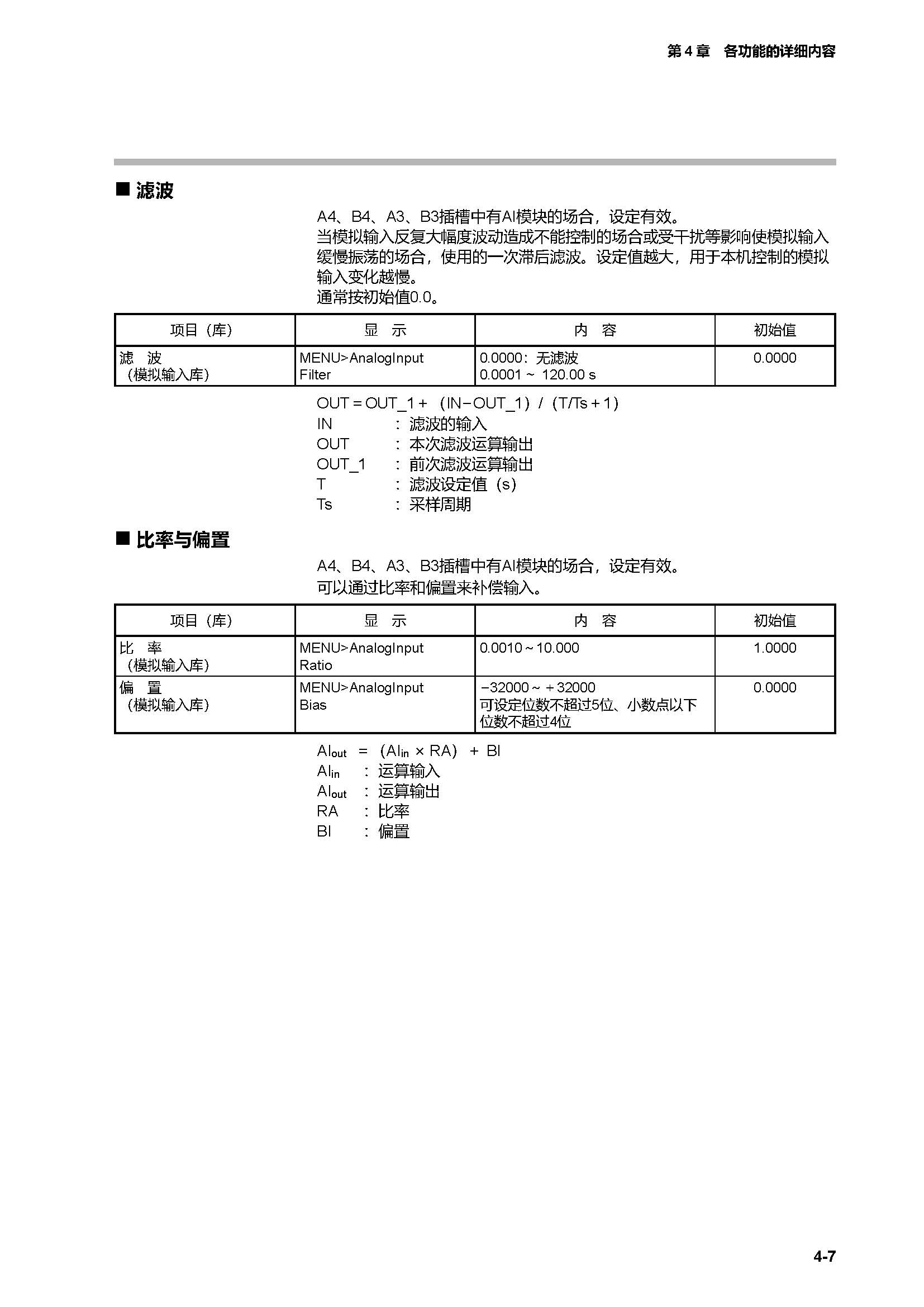 第 4 章　各功能的详细内容

■ 滤波

A4、B4、A3、B3插槽中有AI模块的场合，设定有效。
当模拟输入反复大幅度波动造成不能控制的场合或受干扰等影响使模拟输入缓慢振荡的场合，使用的一次滞后滤波。设定值越大，用于本机控制的模拟输入变化越慢。
通常按初始值0.0。

| 项目（库） | 显　示 | 内　容 | 初始值 |
|---|---|---|---|
| 滤　波（模拟输入库） | MENU>AnalogInput Filter | 0.0000：无滤波 0.0001 ~ 120.00 s | 0.0000 |

OUT = OUT_1 + （IN−OUT_1）/（T/Ts + 1）
IN　：滤波的输入
OUT　：本次滤波运算输出
OUT_1　：前次滤波运算输出
T　：滤波设定值（s）
Ts　：采样周期

■ 比率与偏置

A4、B4、A3、B3插槽中有AI模块的场合，设定有效。
可以通过比率和偏置来补偿输入。

| 项目（库） | 显　示 | 内　容 | 初始值 |
|---|---|---|---|
| 比　率（模拟输入库） | MENU>AnalogInput Ratio | 0.0010 ~ 10.000 | 1.0000 |
| 偏　置（模拟输入库） | MENU>AnalogInput Bias | −32000 ~ +32000 可设定位数不超过5位、小数点以下位数不超过4位 | 0.0000 |

$AI_{out}$ = （$AI_{in}$ × RA） + BI
$AI_{in}$　：运算输入
$AI_{out}$　：运算输出
RA　：比率
BI　：偏置

4-7